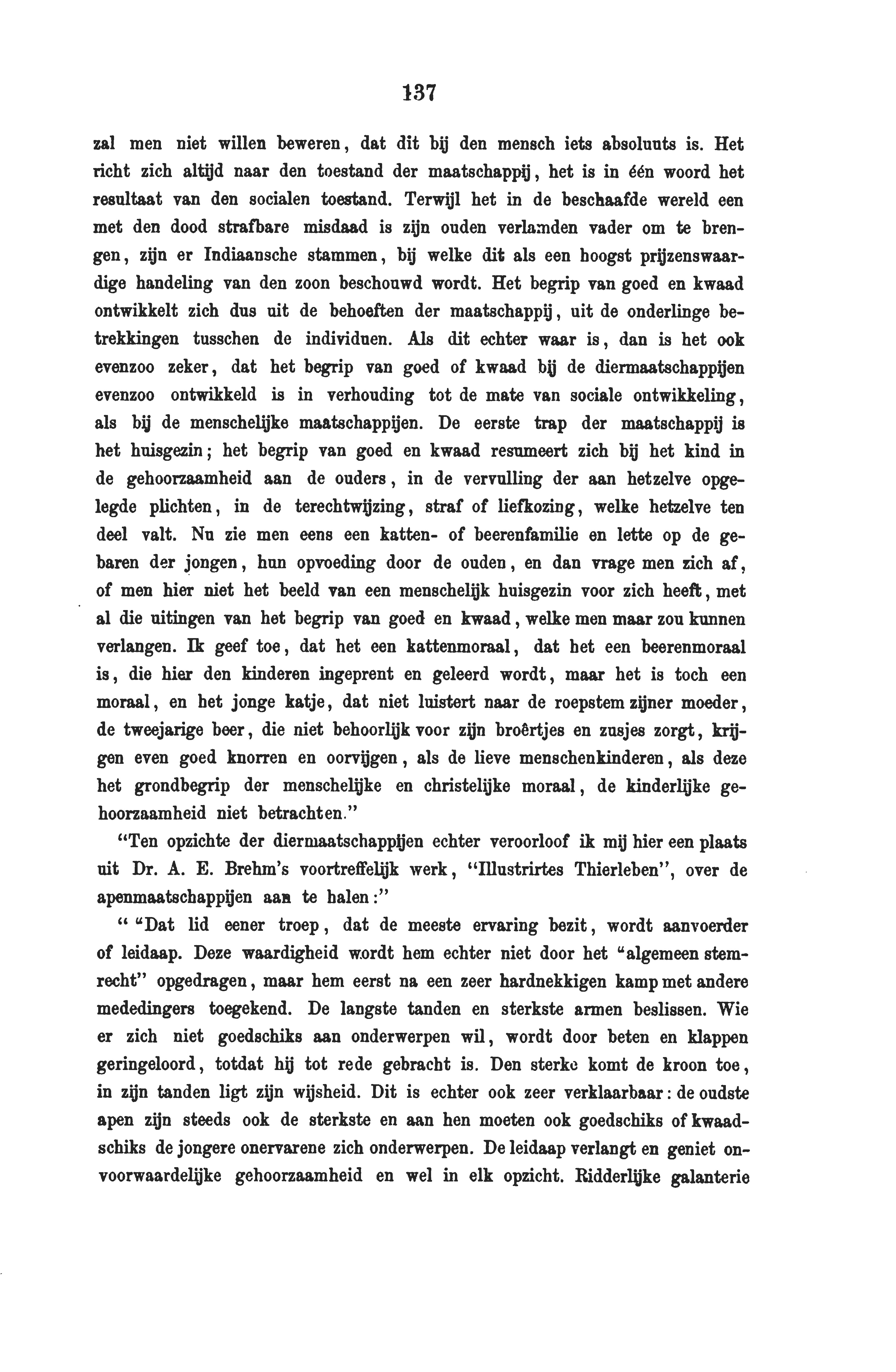 137

zal men niet willen beweren, dat dit bij den mensch iets absoluuts is. Het richt zich altijd naar den toestand der maatschappij, het is in één woord het resultaat van den socialen toestand. Terwijl het in de beschaafde wereld een met den dood strafbare misdaad is zijn ouden verlamden vader om te brengen, zijn er Indiaansche stammen, bij welke dit als een hoogst prijzenswaardige handeling van den zoon beschouwd wordt. Het begrip van goed en kwaad ontwikkelt zich dus uit de behoeften der maatschappij, uit de onderlinge betrekkingen tusschen de individuen. Als dit echter waar is, dan is het ook evenzoo zeker, dat het begrip van goed of kwaad bij de diermaatschappijen evenzoo ontwikkeld is in verhouding tot de mate van sociale ontwikkeling, als bij de menschelijke maatschappijen. De eerste trap der maatschappij is het huisgezin; het begrip van goed en kwaad resumeert zich bij het kind in de gehoorzaamheid aan de ouders, in de vervulling der aan hetzelve opgelegde plichten, in de terechtwijzing, straf of liefkozing, welke hetzelve ten deel valt. Nu zie men eens een katten- of beerenfamilie en lette op de gebaren der jongen, hun opvoeding door de ouden, en dan vrage men zich af, of men hier niet het beeld van een menschelijk huisgezin voor zich heeft, met al die uitingen van het begrip van goed en kwaad, welke men maar zou kunnen verlangen. Ik geef toe, dat het een kattenmoraal, dat het een beerenmoraal is, die hier den kinderen ingeprent en geleerd wordt, maar het is toch een moraal, en het jonge katje, dat niet luistert naar de roepstem zijner moeder, de tweejarige beer, die niet behoorlijk voor zijn broêrtjes en zusjes zorgt, krijgen even goed knorren en oorvijgen, als de lieve menschenkinderen, als deze het grondbegrip der menschelijke en christelijke moraal, de kinderlijke gehoorzaamheid niet betrachten."

"Ten opzichte der diermaatschappijen echter veroorloof ik mij hier een plaats uit Dr. A. E. Brehm's voortreffelijk werk, "Illustrirtes Thierleben", over de apenmaatschappijen aan te halen:"

" "Dat lid eener troep, dat de meeste ervaring bezit, wordt aanvoerder of leidaap. Deze waardigheid wordt hem echter niet door het "algemeen stemrecht" opgedragen, maar hem eerst na een zeer hardnekkigen kamp met andere mededingers toegekend. De langste tanden en sterkste armen beslissen. Wie er zich niet goedschiks aan onderwerpen wil, wordt door beten en klappen geringeloord, totdat hij tot rede gebracht is. Den sterke komt de kroon toe, in zijn tanden ligt zijn wijsheid. Dit is echter ook zeer verklaarbaar: de oudste apen zijn steeds ook de sterkste en aan hen moeten ook goedschiks of kwaadschiks de jongere onervarene zich onderwerpen. De leidaap verlangt en geniet onvoorwaardelijke gehoorzaamheid en wel in elk opzicht. Ridderlijke galanterie